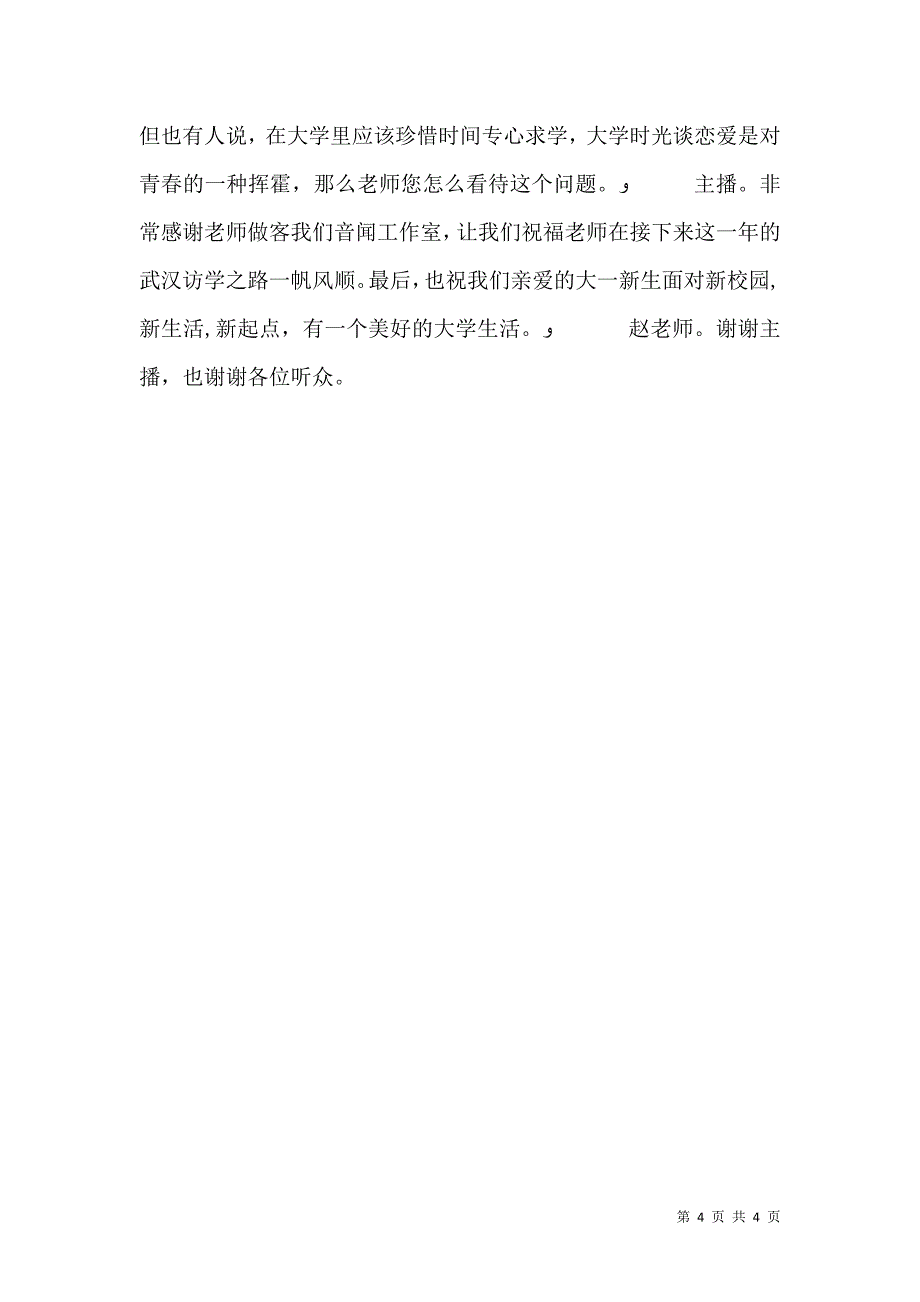 但也有人说，在大学里应该珍惜时间专心求学，大学时光谈恋爱是对青春的一种挥霍，那么老师您怎么看待这个问题。و 主播。非常感谢老师做客我们音闻工作室，让我们祝福老师在接下来这一年的武汉访学之路一帆风顺。最后，也祝我们亲爱的大一新生面对新校园，新生活，新起点，有一个美好的大学生活。و 赵老师。谢谢主播，也谢谢各位听众。

第 4 页 共 4 页